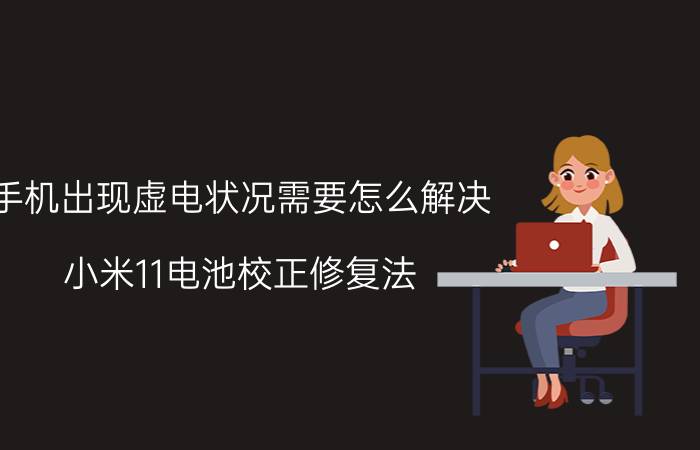 手机出现虚电状况需要怎么解决

小米11电池校正修复法